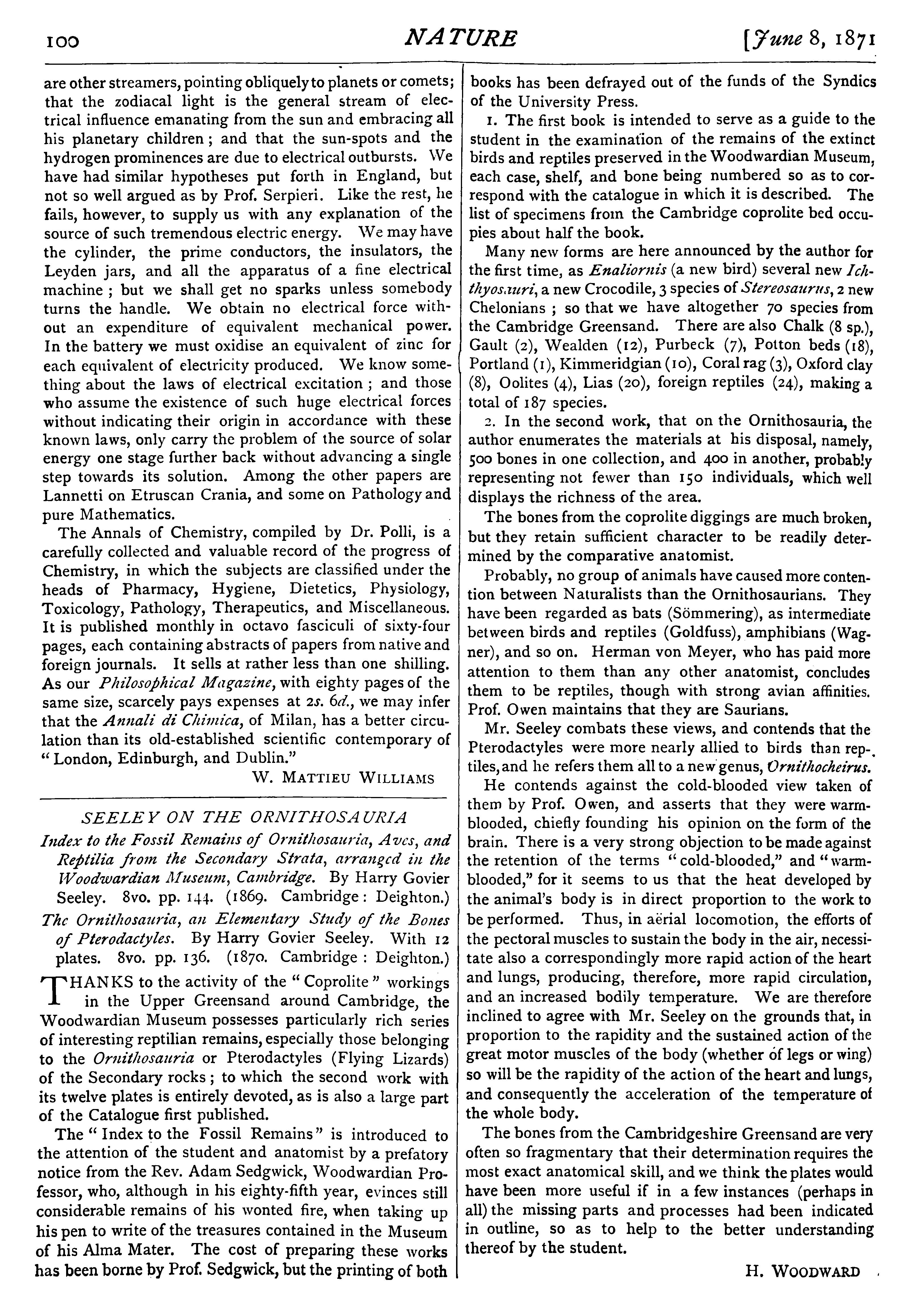 100 NATURE [June 8, 1871

are other streamers, pointing obliquely to planets or comets; that the zodiacal light is the general stream of electrical influence emanating from the sun and embracing all his planetary children; and that the sun-spots and the hydrogen prominences are due to electrical outbursts. We have had similar hypotheses put forth in England, but not so well argued as by Prof. Serpieri. Like the rest, he fails, however, to supply us with any explanation of the source of such tremendous electric energy. We may have the cylinder, the prime conductors, the insulators, the Leyden jars, and all the apparatus of a fine electrical machine; but we shall get no sparks unless somebody turns the handle. We obtain no electrical force without an expenditure of equivalent mechanical power. In the battery we must oxidise an equivalent of zinc for each equivalent of electricity produced. We know something about the laws of electrical excitation; and those who assume the existence of such huge electrical forces without indicating their origin in accordance with these known laws, only carry the problem of the source of solar energy one stage further back without advancing a single step towards its solution. Among the other papers are Lannetti on Etruscan Crania, and some on Pathology and pure Mathematics.

The Annals of Chemistry, compiled by Dr. Polli, is a carefully collected and valuable record of the progress of Chemistry, in which the subjects are classified under the heads of Pharmacy, Hygiene, Dietetics, Physiology, Toxicology, Pathology, Therapeutics, and Miscellaneous. It is published monthly in octavo fasciculi of sixty-four pages, each containing abstracts of papers from native and foreign journals. It sells at rather less than one shilling. As our Philosophical Magazine, with eighty pages of the same size, scarcely pays expenses at 2s. 6d., we may infer that the Annali di Chimica, of Milan, has a better circulation than its old-established scientific contemporary of "London, Edinburgh, and Dublin."

W. MATTIEU WILLIAMS

SEELEY ON THE ORNITHOSAURIA

Index to the Fossil Remains of Ornithosauria, Aves, and Reptilia from the Secondary Strata, arranged in the Woodwardian Museum, Cambridge. By Harry Govier Seeley. 8vo. pp. 144. (1869. Cambridge: Deighton.)

The Ornithosauria, an Elementary Study of the Bones of Pterodactyles. By Harry Govier Seeley. With 12 plates. 8vo. pp. 136. (1870. Cambridge: Deighton.)

THANKS to the activity of the "Coprolite" workings in the Upper Greensand around Cambridge, the Woodwardian Museum possesses particularly rich series of interesting reptilian remains, especially those belonging to the Ornithosauria or Pterodactyles (Flying Lizards) of the Secondary rocks; to which the second work with its twelve plates is entirely devoted, as is also a large part of the Catalogue first published.

The "Index to the Fossil Remains" is introduced to the attention of the student and anatomist by a prefatory notice from the Rev. Adam Sedgwick, Woodwardian Professor, who, although in his eighty-fifth year, evinces still considerable remains of his wonted fire, when taking up his pen to write of the treasures contained in the Museum of his Alma Mater. The cost of preparing these works has been borne by Prof. Sedgwick, but the printing of both books has been defrayed out of the funds of the Syndics of the University Press.

1. The first book is intended to serve as a guide to the student in the examination of the remains of the extinct birds and reptiles preserved in the Woodwardian Museum, each case, shelf, and bone being numbered so as to correspond with the catalogue in which it is described. The list of specimens from the Cambridge coprolite bed occupies about half the book.

Many new forms are here announced by the author for the first time, as Enaliornis (a new bird) several new Ichthyosauri, a new Crocodile, 3 species of Stereosaurus, 2 new Chelonians; so that we have altogether 70 species from the Cambridge Greensand. There are also Chalk (8 sp.), Gault (2), Wealden (12), Purbeck (7), Potton beds (18), Portland (1), Kimmeridgian (10), Coral rag (3), Oxford clay (8), Oolites (4), Lias (20), foreign reptiles (24), making a total of 187 species.

2. In the second work, that on the Ornithosauria, the author enumerates the materials at his disposal, namely, 500 bones in one collection, and 400 in another, probably representing not fewer than 150 individuals, which well displays the richness of the area.

The bones from the coprolite diggings are much broken, but they retain sufficient character to be readily determined by the comparative anatomist.

Probably, no group of animals have caused more contention between Naturalists than the Ornithosaurians. They have been regarded as bats (Sömmering), as intermediate between birds and reptiles (Goldfuss), amphibians (Wagner), and so on. Herman von Meyer, who has paid more attention to them than any other anatomist, concludes them to be reptiles, though with strong avian affinities. Prof. Owen maintains that they are Saurians.

Mr. Seeley combats these views, and contends that the Pterodactyles were more nearly allied to birds than reptiles, and he refers them all to a new genus, Ornithocheirus.

He contends against the cold-blooded view taken of them by Prof. Owen, and asserts that they were warm-blooded, chiefly founding his opinion on the form of the brain. There is a very strong objection to be made against the retention of the terms "cold-blooded," and "warm-blooded," for it seems to us that the heat developed by the animal's body is in direct proportion to the work to be performed. Thus, in aërial locomotion, the efforts of the pectoral muscles to sustain the body in the air, necessitate also a correspondingly more rapid action of the heart and lungs, producing, therefore, more rapid circulation, and an increased bodily temperature. We are therefore inclined to agree with Mr. Seeley on the grounds that, in proportion to the rapidity and the sustained action of the great motor muscles of the body (whether of legs or wing) so will be the rapidity of the action of the heart and lungs, and consequently the acceleration of the temperature of the whole body.

The bones from the Cambridgeshire Greensand are very often so fragmentary that their determination requires the most exact anatomical skill, and we think the plates would have been more useful if in a few instances (perhaps in all) the missing parts and processes had been indicated in outline, so as to help to the better understanding thereof by the student.

H. WOODWARD